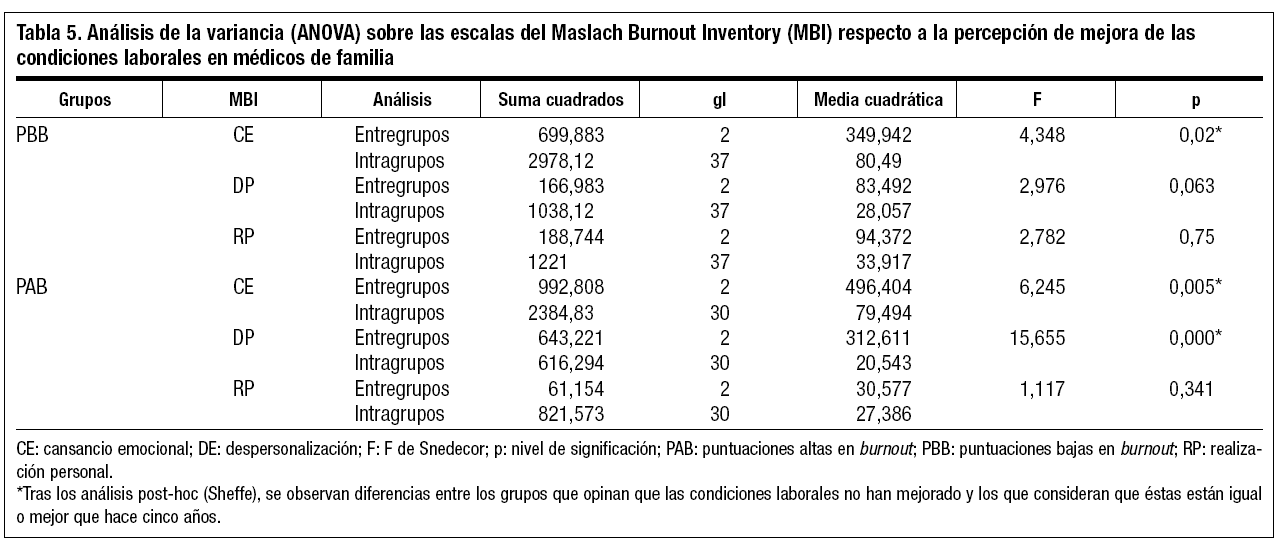 Tabla 5. Análisis de la variancia (ANOVA) sobre las escalas del Maslach Burnout Inventory (MBI) respecto a la percepción de mejora de las condiciones laborales en médicos de familia

| Grupos | MBI | Análisis | Suma cuadrados | gl | Media cuadrática | F | p |
|---|---|---|---|---|---|---|---|
| PBB | CE | Entregrupos | 699,883 | 2 | 349,942 | 4,348 | 0,02* |
| | | Intragrupos | 2978,12 | 37 | 80,49 | | |
| | DP | Entregrupos | 166,983 | 2 | 83,492 | 2,976 | 0,063 |
| | | Intragrupos | 1038,12 | 37 | 28,057 | | |
| | RP | Entregrupos | 188,744 | 2 | 94,372 | 2,782 | 0,75 |
| | | Intragrupos | 1221 | 37 | 33,917 | | |
| PAB | CE | Entregrupos | 992,808 | 2 | 496,404 | 6,245 | 0,005* |
| | | Intragrupos | 2384,83 | 30 | 79,494 | | |
| | DP | Entregrupos | 643,221 | 2 | 312,611 | 15,655 | 0,000* |
| | | Intragrupos | 616,294 | 30 | 20,543 | | |
| | RP | Entregrupos | 61,154 | 2 | 30,577 | 1,117 | 0,341 |
| | | Intragrupos | 821,573 | 30 | 27,386 | | |

CE: cansancio emocional; DE: despersonalización; F: F de Snedecor; p: nivel de significación; PAB: puntuaciones altas en burnout; PBB: puntuaciones bajas en burnout; RP: realización personal.
*Tras los análisis post-hoc (Sheffe), se observan diferencias entre los grupos que opinan que las condiciones laborales no han mejorado y los que consideran que éstas están igual o mejor que hace cinco años.